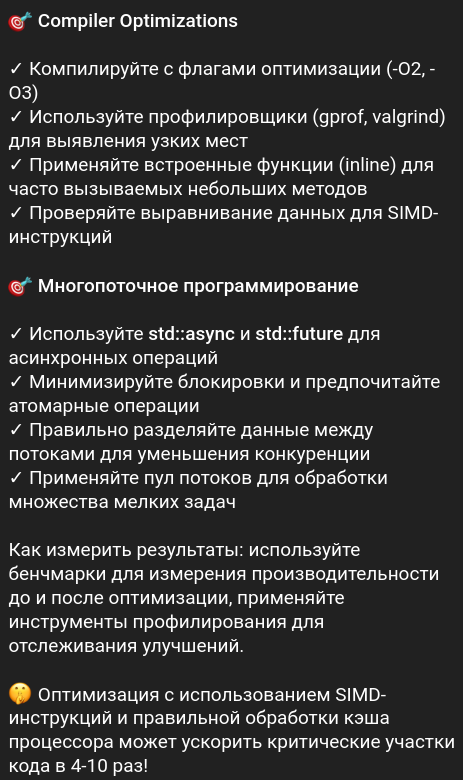 🎯 Compiler Optimizations

✓ Компилируйте с флагами оптимизации (-O2, -O3)
✓ Используйте профилировщики (gprof, valgrind) для выявления узких мест
✓ Применяйте встроенные функции (inline) для часто вызываемых небольших методов
✓ Проверяйте выравнивание данных для SIMD-инструкций

🎯 Многопоточное программирование

✓ Используйте std::async и std::future для асинхронных операций
✓ Минимизируйте блокировки и предпочитайте атомарные операции
✓ Правильно разделяйте данные между потоками для уменьшения конкуренции
✓ Применяйте пул потоков для обработки множества мелких задач

Как измерить результаты: используйте бенчмарки для измерения производительности до и после оптимизации, применяйте инструменты профилирования для отслеживания улучшений.

🤫 Оптимизация с использованием SIMD-инструкций и правильной обработки кэша процессора может ускорить критические участки кода в 4-10 раз!